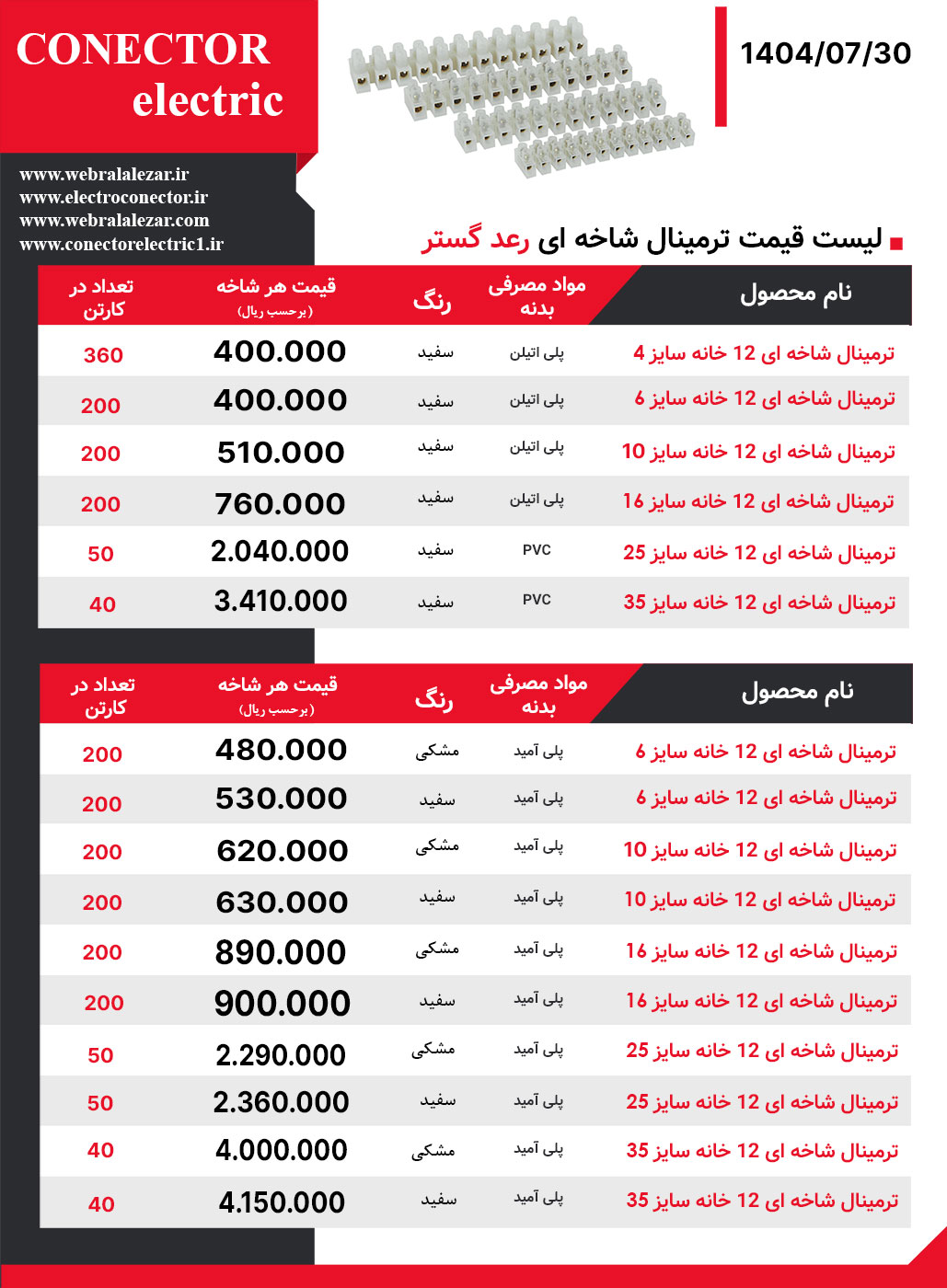 CONECTOR electric

1404/07/30

www.webralalezar.ir
www.electroconector.ir
www.webralalezar.com
www.conectorelectric1.ir

لیست قیمت ترمینال شاخه ای رعد گستر

| نام محصول | مواد مصرفی بدنه | رنگ | قیمت هر شاخه (برحسب ریال) | تعداد در کارتن |
|---|---|---|---|---|
| ترمینال شاخه ای 12 خانه سایز 4 | پلی اتیلن | سفید | 400.000 | 360 |
| ترمینال شاخه ای 12 خانه سایز 6 | پلی اتیلن | سفید | 400.000 | 200 |
| ترمینال شاخه ای 12 خانه سایز 10 | پلی اتیلن | سفید | 510.000 | 200 |
| ترمینال شاخه ای 12 خانه سایز 16 | پلی اتیلن | سفید | 760.000 | 200 |
| ترمینال شاخه ای 12 خانه سایز 25 | PVC | سفید | 2.040.000 | 50 |
| ترمینال شاخه ای 12 خانه سایز 35 | PVC | سفید | 3.410.000 | 40 |

| نام محصول | مواد مصرفی بدنه | رنگ | قیمت هر شاخه (برحسب ریال) | تعداد در کارتن |
|---|---|---|---|---|
| ترمینال شاخه ای 12 خانه سایز 6 | پلی آمید | مشکی | 480.000 | 200 |
| ترمینال شاخه ای 12 خانه سایز 6 | پلی آمید | سفید | 530.000 | 200 |
| ترمینال شاخه ای 12 خانه سایز 10 | پلی آمید | مشکی | 620.000 | 200 |
| ترمینال شاخه ای 12 خانه سایز 10 | پلی آمید | سفید | 630.000 | 200 |
| ترمینال شاخه ای 12 خانه سایز 16 | پلی آمید | مشکی | 890.000 | 200 |
| ترمینال شاخه ای 12 خانه سایز 16 | پلی آمید | سفید | 900.000 | 200 |
| ترمینال شاخه ای 12 خانه سایز 25 | پلی آمید | مشکی | 2.290.000 | 50 |
| ترمینال شاخه ای 12 خانه سایز 25 | پلی آمید | سفید | 2.360.000 | 50 |
| ترمینال شاخه ای 12 خانه سایز 35 | پلی آمید | مشکی | 4.000.000 | 40 |
| ترمینال شاخه ای 12 خانه سایز 35 | پلی آمید | سفید | 4.150.000 | 40 |